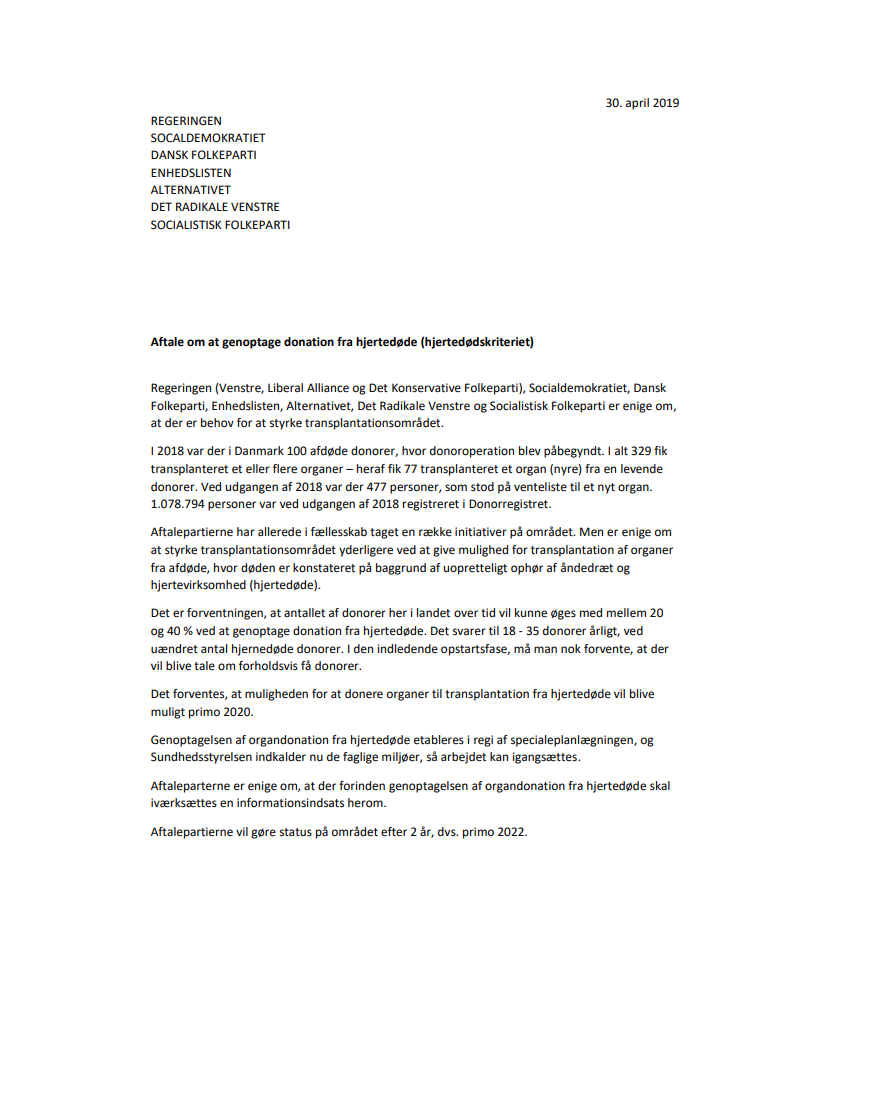 30. april 2019

REGERINGEN
SOCALDEMOKRATIET
DANSK FOLKEPARTI
ENHEDSLISTEN
ALTERNATIVET
DET RADIKALE VENSTRE
SOCIALISTISK FOLKEPARTI

Aftale om at genoptage donation fra hjertedøde (hjertedødskriteriet)

Regeringen (Venstre, Liberal Alliance og Det Konservative Folkeparti), Socialdemokratiet, Dansk Folkeparti, Enhedslisten, Alternativet, Det Radikale Venstre og Socialistisk Folkeparti er enige om, at der er behov for at styrke transplantationsområdet.

I 2018 var der i Danmark 100 afdøde donorer, hvor donoroperation blev påbegyndt. I alt 329 fik transplanteret et eller flere organer – heraf fik 77 transplanteret et organ (nyre) fra en levende donorer. Ved udgangen af 2018 var der 477 personer, som stod på venteliste til et nyt organ. 1.078.794 personer var ved udgangen af 2018 registreret i Donorregistret.

Aftalepartierne har allerede i fællesskab taget en række initiativer på området. Men er enige om at styrke transplantationsområdet yderligere ved at give mulighed for transplantation af organer fra afdøde, hvor døden er konstateret på baggrund af uopretteligt ophør af åndedræt og hjertevirksomhed (hjertedøde).

Det er forventningen, at antallet af donorer her i landet over tid vil kunne øges med mellem 20 og 40 % ved at genoptage donation fra hjertedøde. Det svarer til 18 - 35 donorer årligt, ved uændret antal hjernedøde donorer. I den indledende opstartsfase, må man nok forvente, at der vil blive tale om forholdsvis få donorer.

Det forventes, at muligheden for at donere organer til transplantation fra hjertedøde vil blive muligt primo 2020.

Genoptagelsen af organdonation fra hjertedøde etableres i regi af specialeplanlægningen, og Sundhedsstyrelsen indkalder nu de faglige miljøer, så arbejdet kan igangsættes.

Aftaleparterne er enige om, at der forinden genoptagelsen af organdonation fra hjertedøde skal iværksættes en informationsindsats herom.

Aftalepartierne vil gøre status på området efter 2 år, dvs. primo 2022.